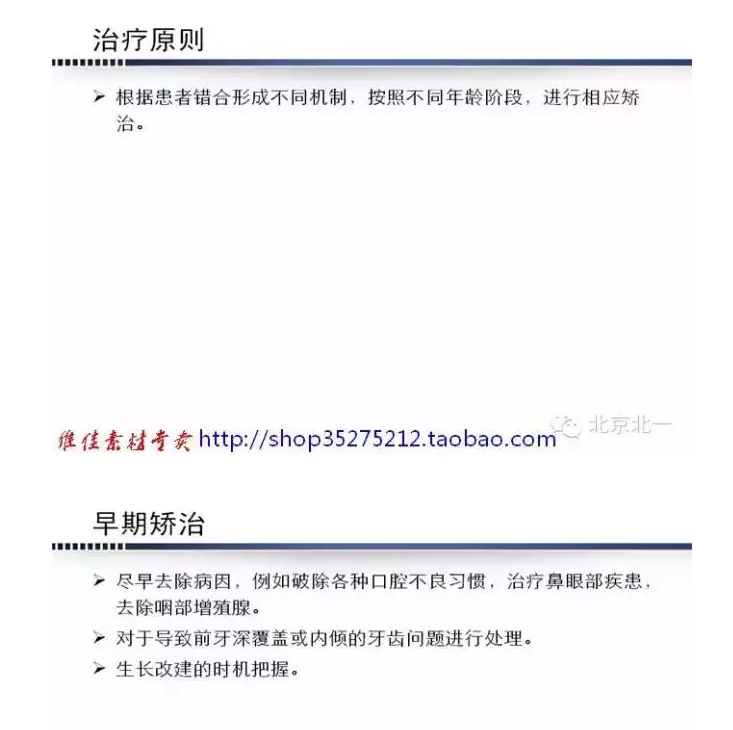 治疗原则

➢ 根据患者错合形成不同机制，按照不同年龄阶段，进行相应矫治。

维佳素材专卖 http://shop35275212.taobao.com

北京北一

早期矫治

➢ 尽早去除病因，例如破除各种口腔不良习惯，治疗鼻眼部疾患，去除咽部增殖腺。

➢ 对于导致前牙深覆盖或内倾的牙齿问题进行处理。

➢ 生长改建的时机把握。